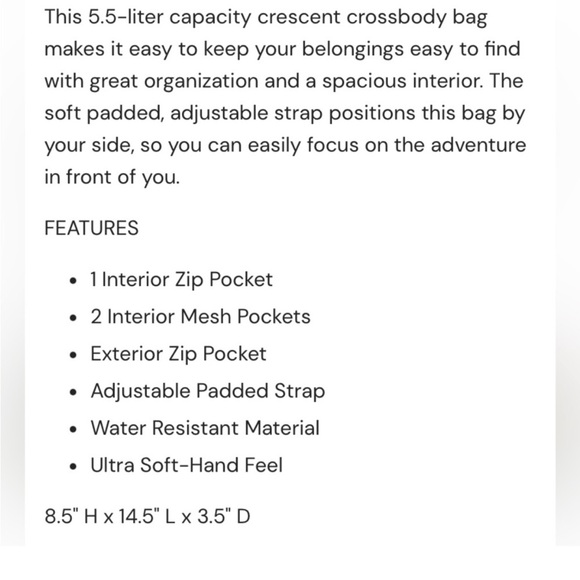 This 5.5-liter capacity crescent crossbody bag makes it easy to keep your belongings easy to find with great organization and a spacious interior. The soft padded, adjustable strap positions this bag by your side, so you can easily focus on the adventure in front of you.

FEATURES

- 1 Interior Zip Pocket
- 2 Interior Mesh Pockets
- Exterior Zip Pocket
- Adjustable Padded Strap
- Water Resistant Material
- Ultra Soft-Hand Feel

8.5" H x 14.5" L x 3.5" D